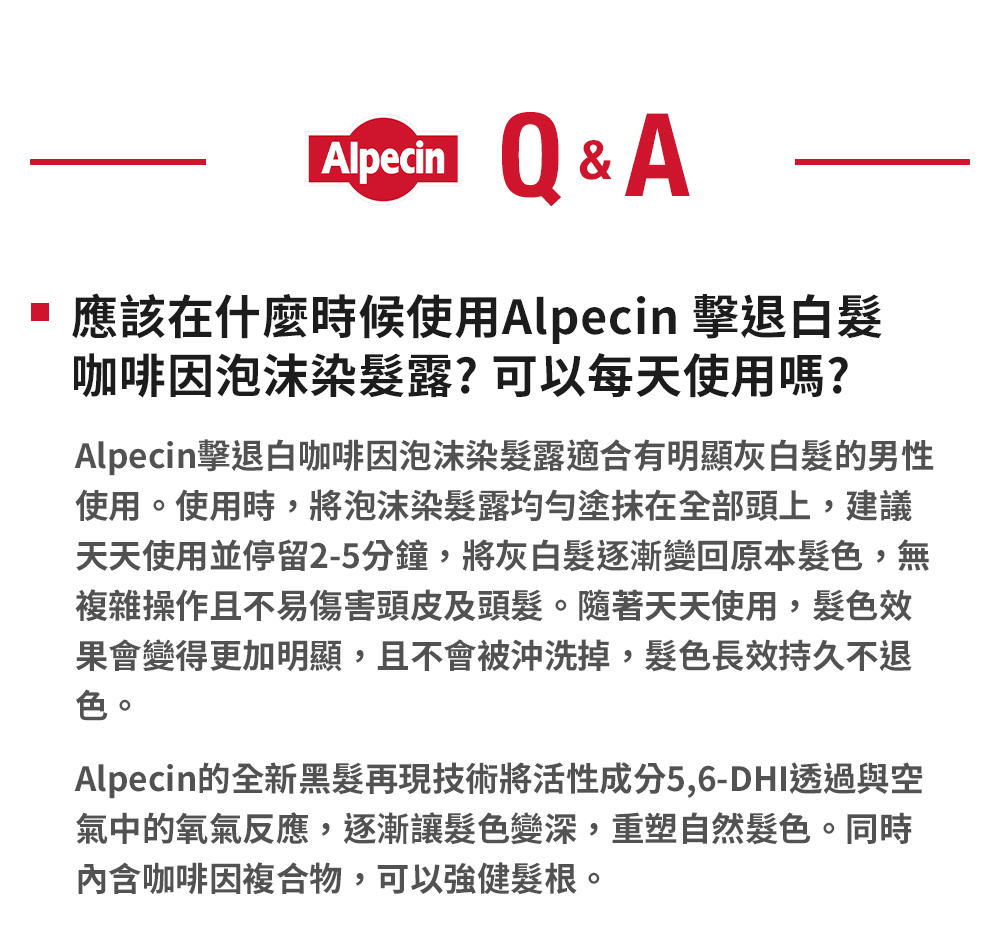 Alpecin Q & A

應該在什麼時候使用Alpecin 擊退白髮咖啡因泡沫染髮露? 可以每天使用嗎?

Alpecin擊退白咖啡因泡沫染髮露適合有明顯灰白髮的男性使用。使用時，將泡沫染髮露均勻塗抹在全部頭上，建議天天使用並停留2-5分鐘，將灰白髮逐漸變回原本髮色，無複雜操作且不易傷害頭皮及頭髮。隨著天天使用，髮色效果會變得更加明顯，且不會被沖洗掉，髮色長效持久不退色。

Alpecin的全新黑髮再現技術將活性成分5,6-DHI透過與空氣中的氧氣反應，逐漸讓髮色變深，重塑自然髮色。同時內含咖啡因複合物，可以強健髮根。